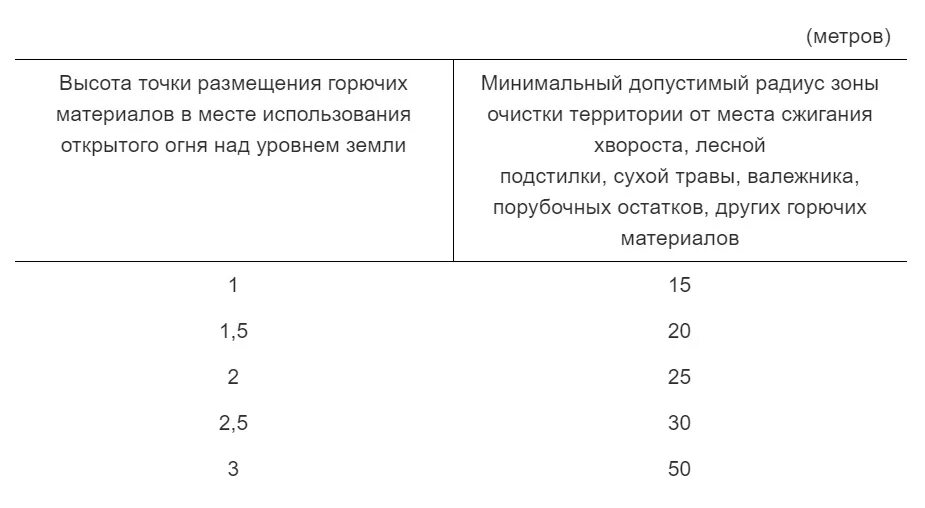 (метров)

| Высота точки размещения горючих материалов в месте использования открытого огня над уровнем земли | Минимальный допустимый радиус зоны очистки территории от места сжигания хвороста, лесной подстилки, сухой травы, валежника, порубочных остатков, других горючих материалов |
|---|---|
| 1 | 15 |
| 1,5 | 20 |
| 2 | 25 |
| 2,5 | 30 |
| 3 | 50 |